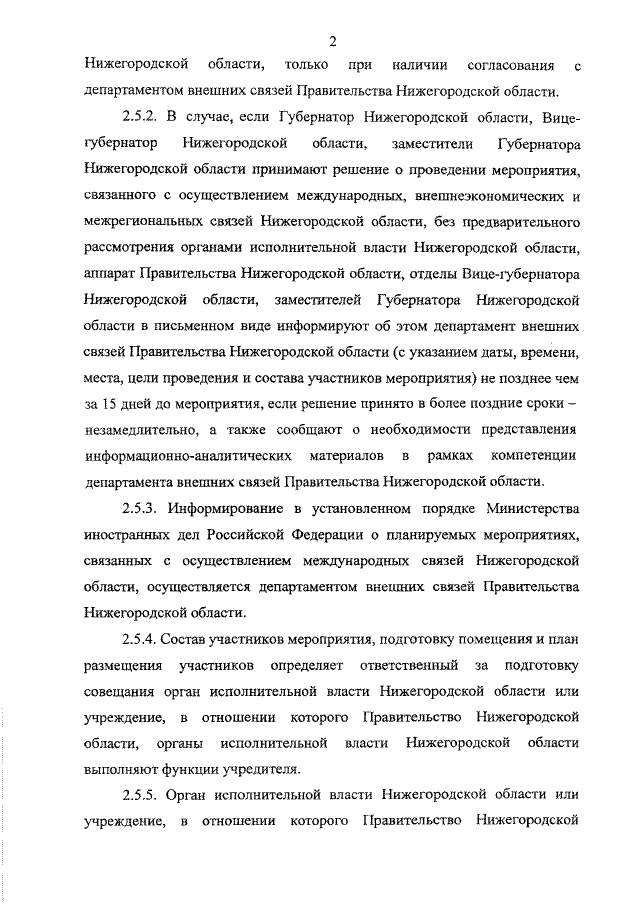 2

Нижегородской области, только при наличии согласования с департаментом внешних связей Правительства Нижегородской области.

2.5.2. В случае, если Губернатор Нижегородской области, Вице-губернатор Нижегородской области, заместители Губернатора Нижегородской области принимают решение о проведении мероприятия, связанного с осуществлением международных, внешнеэкономических и межрегиональных связей Нижегородской области, без предварительного рассмотрения органами исполнительной власти Нижегородской области, аппарат Правительства Нижегородской области, отделы Вице-губернатора Нижегородской области, заместителей Губернатора Нижегородской области в письменном виде информируют об этом департамент внешних связей Правительства Нижегородской области (с указанием даты, времени, места, цели проведения и состава участников мероприятия) не позднее чем за 15 дней до мероприятия, если решение принято в более поздние сроки – незамедлительно, а также сообщают о необходимости представления информационно-аналитических материалов в рамках компетенции департамента внешних связей Правительства Нижегородской области.

2.5.3. Информирование в установленном порядке Министерства иностранных дел Российской Федерации о планируемых мероприятиях, связанных с осуществлением международных связей Нижегородской области, осуществляется департаментом внешних связей Правительства Нижегородской области.

2.5.4. Состав участников мероприятия, подготовку помещения и план размещения участников определяет ответственный за подготовку совещания орган исполнительной власти Нижегородской области или учреждение, в отношении которого Правительство Нижегородской области, органы исполнительной власти Нижегородской области выполняют функции учредителя.

2.5.5. Орган исполнительной власти Нижегородской области или учреждение, в отношении которого Правительство Нижегородской